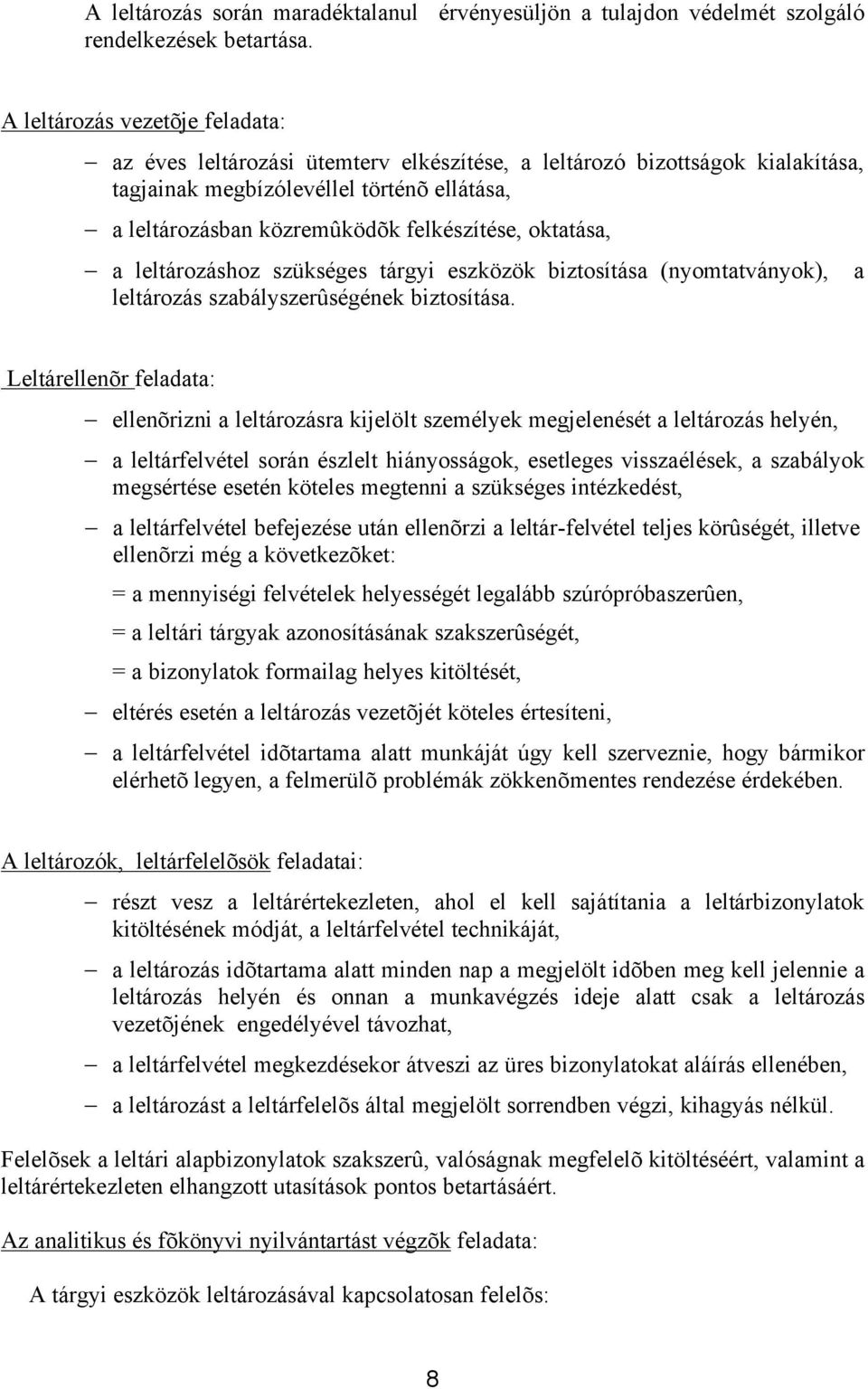 A leltározás során maradéktalanul érvényesüljön a tulajdon védelmét szolgáló rendelkezések betartása.

A leltározás vezetõje feladata:

– az éves leltározási ütemterv elkészítése, a leltározó bizottságok kialakítása, tagjainak megbízólevéllel történõ ellátása,

– a leltározásban közremûködõk felkészítése, oktatása,

– a leltározáshoz szükséges tárgyi eszközök biztosítása (nyomtatványok), a leltározás szabályszerûségének biztosítása.

Leltárellenõr feladata:

– ellenõrizni a leltározásra kijelölt személyek megjelenését a leltározás helyén,

– a leltárfelvétel során észlelt hiányosságok, esetleges visszaélések, a szabályok megsértése esetén köteles megtenni a szükséges intézkedést,

– a leltárfelvétel befejezése után ellenõrzi a leltár-felvétel teljes körûségét, illetve ellenõrzi még a következõket:

= a mennyiségi felvételek helyességét legalább szúrópróbaszerûen,

= a leltári tárgyak azonosításának szakszerûségét,

= a bizonylatok formailag helyes kitöltését,

– eltérés esetén a leltározás vezetõjét köteles értesíteni,

– a leltárfelvétel idõtartama alatt munkáját úgy kell szerveznie, hogy bármikor elérhetõ legyen, a felmerülõ problémák zökkenõmentes rendezése érdekében.

A leltározók, leltárfelelõsök feladatai:

– részt vesz a leltárértekezleten, ahol el kell sajátítania a leltárbizonylatok kitöltésének módját, a leltárfelvétel technikáját,

– a leltározás idõtartama alatt minden nap a megjelölt idõben meg kell jelennie a leltározás helyén és onnan a munkavégzés ideje alatt csak a leltározás vezetõjének engedélyével távozhat,

– a leltárfelvétel megkezdésekor átveszi az üres bizonylatokat aláírás ellenében,

– a leltározást a leltárfelelõs által megjelölt sorrendben végzi, kihagyás nélkül.

Felelõsek a leltári alapbizonylatok szakszerû, valóságnak megfelelõ kitöltéséért, valamint a leltárértekezleten elhangzott utasítások pontos betartásáért.

Az analitikus és fõkönyvi nyilvántartást végzõk feladata:

A tárgyi eszközök leltározásával kapcsolatosan felelõs:

8